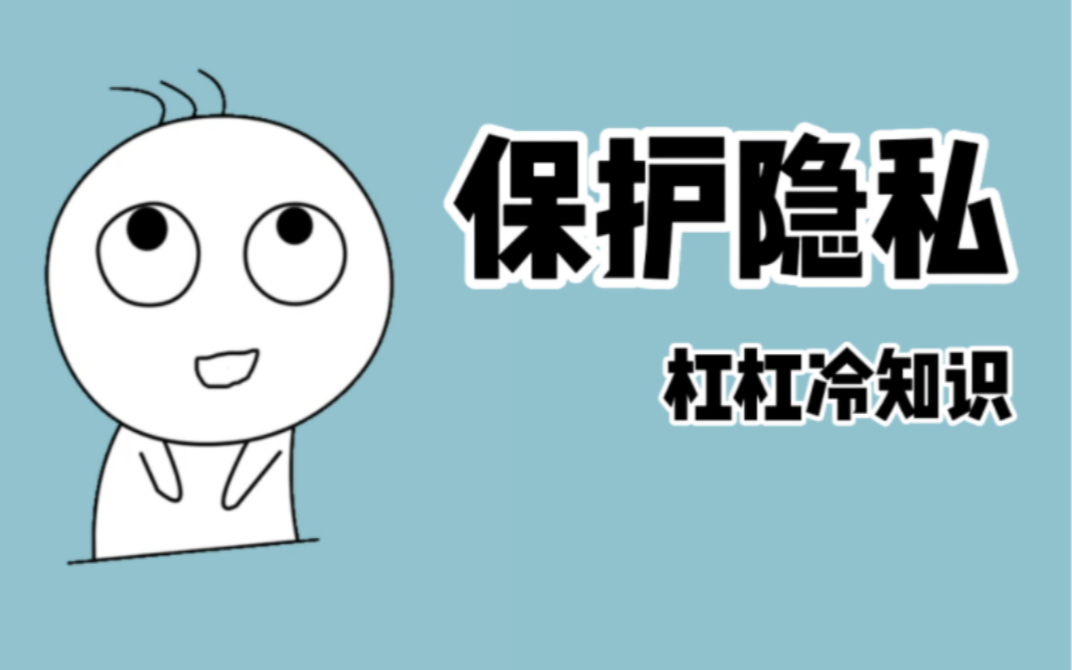 保护隐私

杠杠冷知识